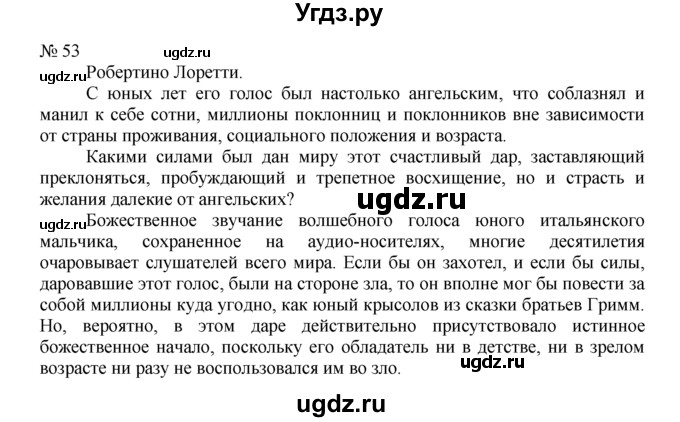 Угдз.ру

№ 53 ugdz.ru

ugdz.ru Робертино Лоретти.

С юных лет его голос был настолько ангельским, что соблазнял и манил к себе сотни, миллионы поклонниц и поклонников вне зависимости от страны проживания, социального положения и возраста.

Какими силами был дан миру этот счастливый дар, заставляющий преклоняться, пробуждающий и трепетное восхищение, но и страсть и желания далекие от ангельских?

ugdz.ru

ugdz.ru Божественное звучание волшебного голоса юного итальянского мальчика, сохраненное на аудио-носителях, многие десятилетия очаровывает слушателей всего мира. Если бы он захотел, и если бы силы, даровавшие этот голос, были на стороне зла, то он вполне мог бы повести за собой миллионы куда угодно, как юный крысолов из сказки братьев Гримм. Но, вероятно, в этом даре действительно присутствовало истинное божественное начало, поскольку его обладатель ни в детстве, ни в зрелом возрасте ни разу не воспользовался им во зло.

ugdz.ru

ugdz.ru